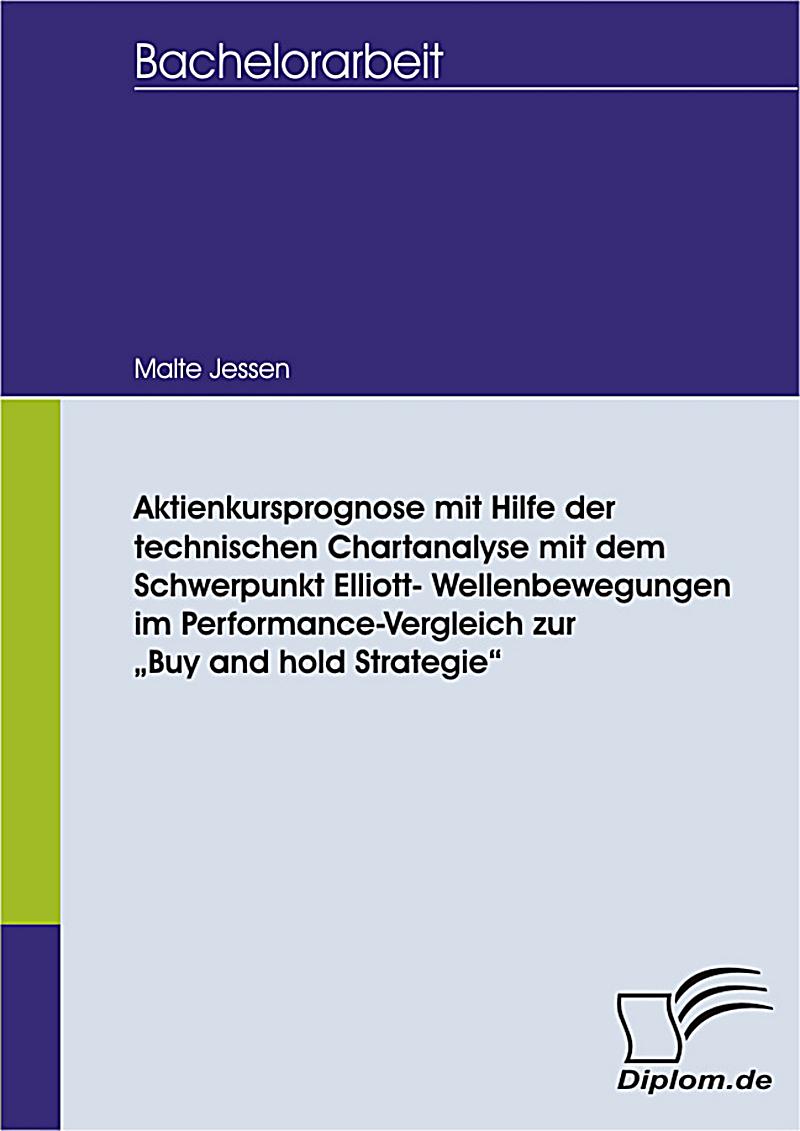 Bachelorarbeit

Malte Jessen

Aktienkursprognose mit Hilfe der technischen Chartanalyse mit dem Schwerpunkt Elliott- Wellenbewegungen im Performance-Vergleich zur „Buy and hold Strategie“

Diplom.de